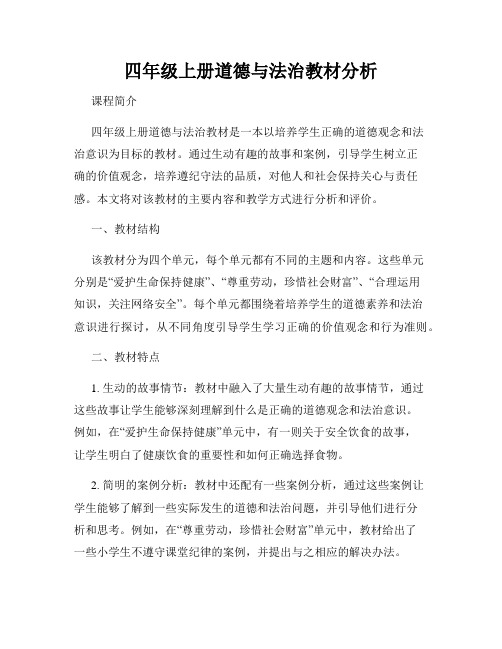 四年级上册道德与法治教材分析

课程简介

四年级上册道德与法治教材是一本以培养学生正确的道德观念和法治意识为目标的教材。通过生动有趣的故事和案例，引导学生树立正确的价值观念，培养遵纪守法的品质，对他人和社会保持关心与责任感。本文将对该教材的主要内容和教学方式进行分析和评价。

一、教材结构

该教材分为四个单元，每个单元都有不同的主题和内容。这些单元分别是“爱护生命保持健康”、“尊重劳动，珍惜社会财富”、“合理运用知识，关注网络安全”。每个单元都围绕着培养学生的道德素养和法治意识进行探讨，从不同角度引导学生学习正确的价值观念和行为准则。

二、教材特点

1. 生动的故事情节：教材中融入了大量生动有趣的故事情节，通过这些故事让学生能够深刻理解到什么是正确的道德观念和法治意识。例如，在“爱护生命保持健康”单元中，有一则关于安全饮食的故事，让学生明白了健康饮食的重要性和如何正确选择食物。

2. 简明的案例分析：教材中还配有一些案例分析，通过这些案例让学生能够了解到一些实际发生的道德和法治问题，并引导他们进行分析和思考。例如，在“尊重劳动，珍惜社会财富”单元中，教材给出了一些小学生不遵守课堂纪律的案例，并提出与之相应的解决办法。